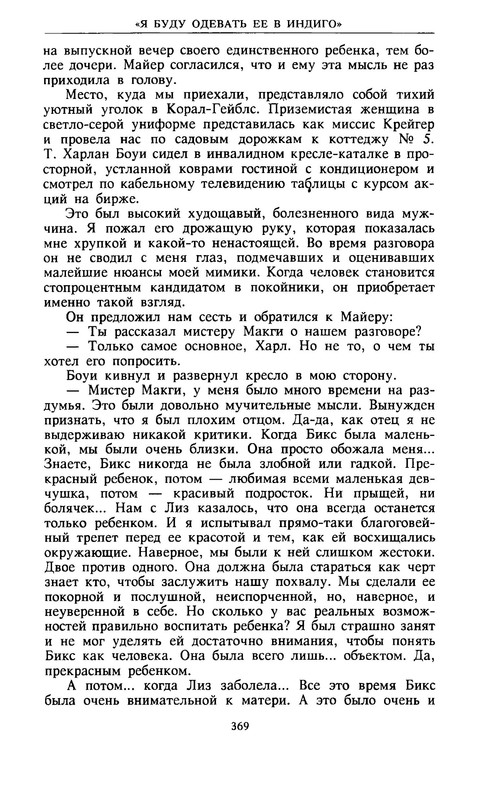 «Я БУДУ ОДЕВАТЬ ЕЕ В ИНДИГО»

на выпускной вечер своего единственного ребенка, тем более дочери. Майер согласился, что и ему эта мысль не раз приходила в голову.

Место, куда мы приехали, представляло собой тихий уютный уголок в Корал-Гейблс. Приземистая женщина в светло-серой униформе представилась как миссис Крейгер и провела нас по садовым дорожкам к коттеджу № 5. Т. Харлан Боуи сидел в инвалидном кресле-каталке в просторной, устланной коврами гостиной с кондиционером и смотрел по кабельному телевидению таблицы с курсом акций на бирже.

Это был высокий худощавый, болезненного вида мужчина. Я пожал его дрожащую руку, которая показалась мне хрупкой и какой-то ненастоящей. Во время разговора он не сводил с меня глаз, подмечавших и оценивавших малейшие нюансы моей мимики. Когда человек становится стопроцентным кандидатом в покойники, он приобретает именно такой взгляд.

Он предложил нам сесть и обратился к Майеру:

— Ты рассказал мистеру Макги о нашем разговоре?

— Только самое основное, Харл. Но не то, о чем ты хотел его попросить.

Боуи кивнул и развернул кресло в мою сторону.

— Мистер Макги, у меня было много времени на раздумья. Это были довольно мучительные мысли. Вынужден признать, что я был плохим отцом. Да-да, как отец я не выдерживаю никакой критики. Когда Бикс была маленькой, мы были очень близки. Она просто обожала меня... Знаете, Бикс никогда не была злобной или гадкой. Прекрасный ребенок, потом — любимая всеми маленькая девчушка, потом — красивый подросток. Ни прыщей, ни болячек... Нам с Лиз казалось, что она всегда останется только ребенком. И я испытывал прямо-таки благоговейный трепет перед ее красотой и тем, как ей восхищались окружающие. Наверное, мы были к ней слишком жестоки. Двое против одного. Она должна была стараться как черт знает кто, чтобы заслужить нашу похвалу. Мы сделали ее покорной и послушной, неиспорченной, но, наверное, и неуверенной в себе. Но сколько у вас реальных возможностей правильно воспитать ребенка? Я был страшно занят и не мог уделять ей достаточно внимания, чтобы понять Бикс как человека. Она была всего лишь... объектом. Да, прекрасным ребенком.

А потом... когда Лиз заболела... Все это время Бикс была очень внимательной к матери. А это было очень и

369